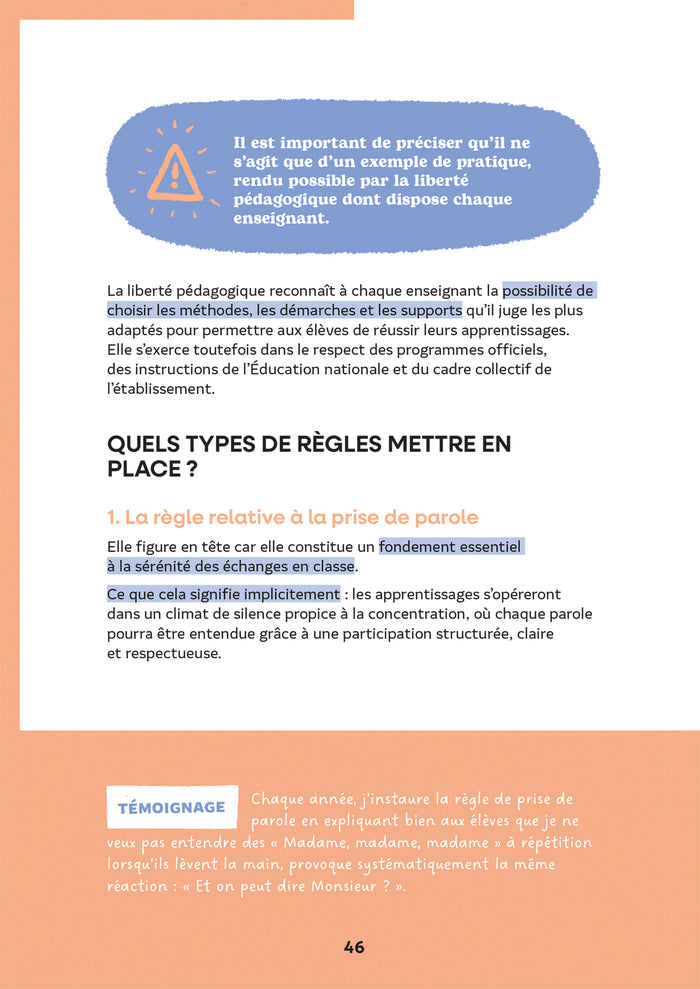 Il est important de préciser qu'il ne s'agit que d'un exemple de pratique, rendu possible par la liberté pédagogique dont dispose chaque enseignant.

La liberté pédagogique reconnaît à chaque enseignant la possibilité de choisir les méthodes, les démarches et les supports qu'il juge les plus adaptés pour permettre aux élèves de réussir leurs apprentissages. Elle s'exerce toutefois dans le respect des programmes officiels, des instructions de l'Éducation nationale et du cadre collectif de l'établissement.

QUELS TYPES DE RÈGLES METTRE EN PLACE ?

1. La règle relative à la prise de parole

Elle figure en tête car elle constitue un fondement essentiel à la sérénité des échanges en classe.

Ce que cela signifie implicitement : les apprentissages s'opéreront dans un climat de silence propice à la concentration, où chaque parole pourra être entendue grâce à une participation structurée, claire et respectueuse.

TÉMOIGNAGE Chaque année, j'instaure la règle de prise de parole en expliquant bien aux élèves que je ne veux pas entendre des « Madame, madame, madame » à répétition lorsqu'ils lèvent la main, provoque systématiquement la même réaction : « Et on peut dire Monsieur ? ».

46